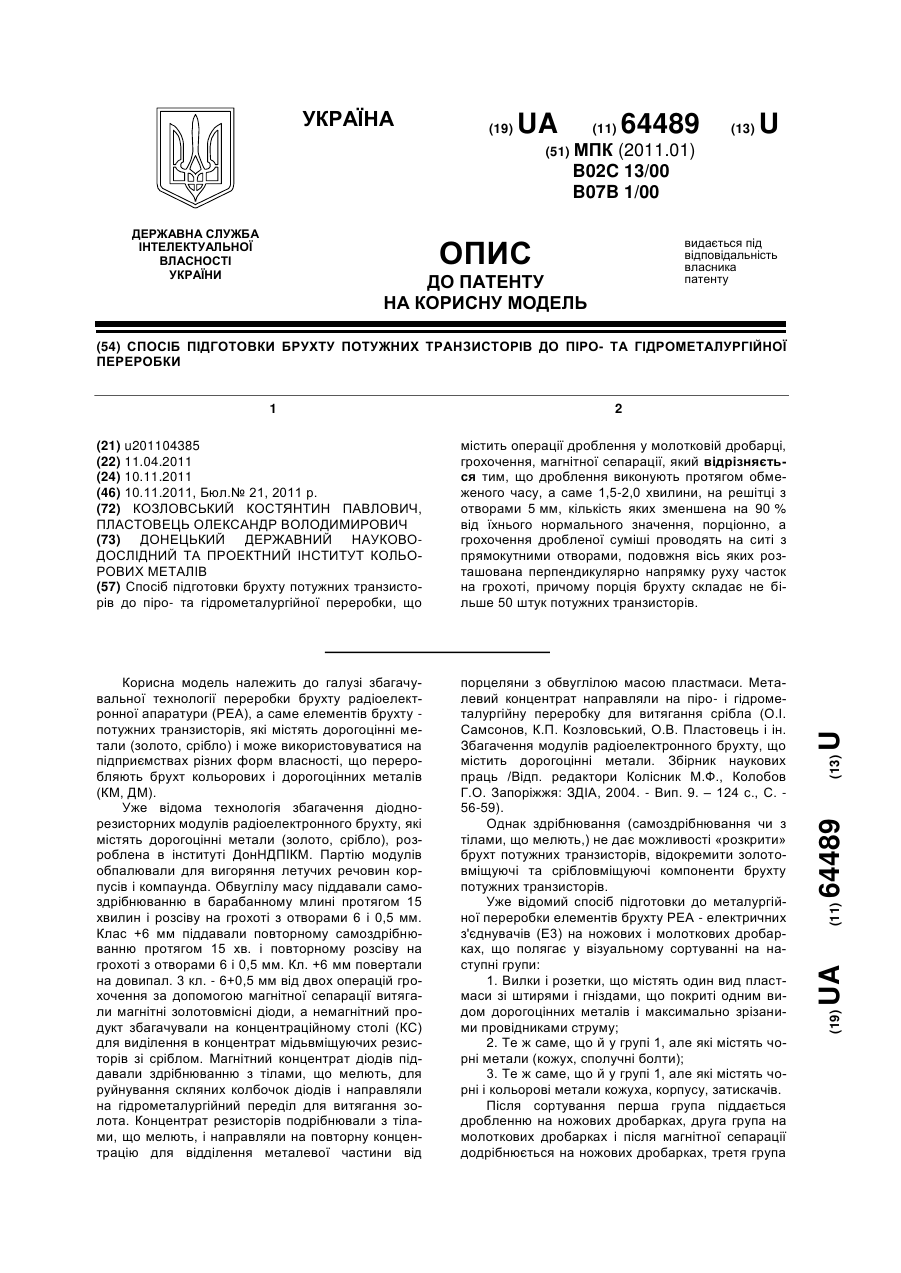 УКРАЇНА

(19) UA (11) 64489 (13) U

(51) МПК (2011.01)
B02C 13/00
B07B 1/00

ДЕРЖАВНА СЛУЖБА ІНТЕЛЕКТУАЛЬНОЇ ВЛАСНОСТІ УКРАЇНИ

ОПИС
ДО ПАТЕНТУ
НА КОРИСНУ МОДЕЛЬ

видається під відповідальність власника патенту

(54) СПОСІБ ПІДГОТОВКИ БРУХТУ ПОТУЖНИХ ТРАНЗИСТОРІВ ДО ПІРО- ТА ГІДРОМЕТАЛУРГІЙНОЇ ПЕРЕРОБКИ

1

(21) u201104385
(22) 11.04.2011
(24) 10.11.2011
(46) 10.11.2011, Бюл.№ 21, 2011 р.
(72) КОЗЛОВСЬКИЙ КОСТЯНТИН ПАВЛОВИЧ, ПЛАСТОВЕЦЬ ОЛЕКСАНДР ВОЛОДИМИРОВИЧ
(73) ДОНЕЦЬКИЙ ДЕРЖАВНИЙ НАУКОВО-ДОСЛІДНИЙ ТА ПРОЕКТНИЙ ІНСТИТУТ КОЛЬОРОВИХ МЕТАЛІВ
(57) Спосіб підготовки брухту потужних транзисторів до піро- та гідрометалургійної переробки, що

2

містить операції дроблення у молотковій дробарці, грохочення, магнітної сепарації, який відрізняється тим, що дроблення виконують протягом обмеженого часу, а саме 1,5-2,0 хвилини, на решітці з отворами 5 мм, кількість яких зменшена на 90 % від їхнього нормального значення, порціонно, а грохочення дробленої суміші проводять на ситі з прямокутними отворами, подовжня вісь яких розташована перпендикулярно напрямку руху часток на грохоті, причому порція брухту складає не більше 50 штук потужних транзисторів.

Корисна модель належить до галузі збагачувальної технології переробки брухту радіоелектронної апаратури (РЕА), а саме елементів брухту - потужних транзисторів, які містять дорогоцінні метали (золото, срібло) і може використовуватися на підприємствах різних форм власності, що переробляють брухт кольорових і дорогоцінних металів (КМ, ДМ).

Уже відома технологія збагачення діодно-резисторних модулів радіоелектронного брухту, які містять дорогоцінні метали (золото, срібло), розроблена в інституті ДонНДПІКМ. Партію модулів обпалювали для вигоряння летучих речовин корпусів і компаунда. Обвуглілу масу піддавали самоздрібнюванню в барабанному млині протягом 15 хвилин і розсіву на грохоті з отворами 6 і 0,5 мм. Клас +6 мм піддавали повторному самоздрібнюванню протягом 15 хв. і повторному розсіву на грохоті з отворами 6 і 0,5 мм. Кл. +6 мм повертали на довипал. 3 кл. - 6+0,5 мм від двох операцій грохочення за допомогою магнітної сепарації витягали магнітні золотовмісні діоди, а немагнітний продукт збагачували на концентраційному столі (КС) для виділення в концентрат мідьвміщуючих резисторів зі сріблом. Магнітний концентрат діодів піддавали здрібнюванню з тілами, що мелють, для руйнування скляних колбочок діодів і направляли на гідрометалургійний переділ для витягання золота. Концентрат резисторів подрібнювали з тілами, що мелють, і направляли на повторну концентрацію для відділення металевої частини від порцеляни з обвуглілою масою пластмаси. Металевий концентрат направляли на піро- і гідрометалургійну переробку для витягання срібла (О.І. Самсонов, К.П. Козловський, О.В. Пластовець і ін. Збагачення модулів радіоелектронного брухту, що містить дорогоцінні метали. Збірник наукових праць /Відп. редактори Колісник М.Ф., Колобов Г.О. Запоріжжя: ЗДІА, 2004. - Вип. 9. – 124 с., С. - 56-59).

Однак здрібнювання (самоздрібнювання чи з тілами, що мелють,) не дає можливості «розкрити» брухт потужних транзисторів, відокремити золотовміщуючі та срібловміщуючі компоненти брухту потужних транзисторів.

Уже відомий спосіб підготовки до металургійної переробки елементів брухту РЕА - електричних з'єднувачів (ЕЗ) на ножових і молоткових дробарках, що полягає у візуальному сортуванні на наступні групи:

1. Вилки і розетки, що містять один вид пластмаси зі штирями і гніздами, що покриті одним видом дорогоцінних металів і максимально зрізаними провідниками струму;

2. Те ж саме, що й у групі 1, але які містять чорні метали (кожух, сполучні болти);

3. Те ж саме, що й у групі 1, але які містять чорні і кольорові метали кожуха, корпусу, затискачів.

Після сортування перша група піддається дробленню на ножових дробарках, друга група на молоткових дробарках і після магнітної сепарації додрібнюється на ножових дробарках, третя група

(19) UA (11) 64489 (13) U